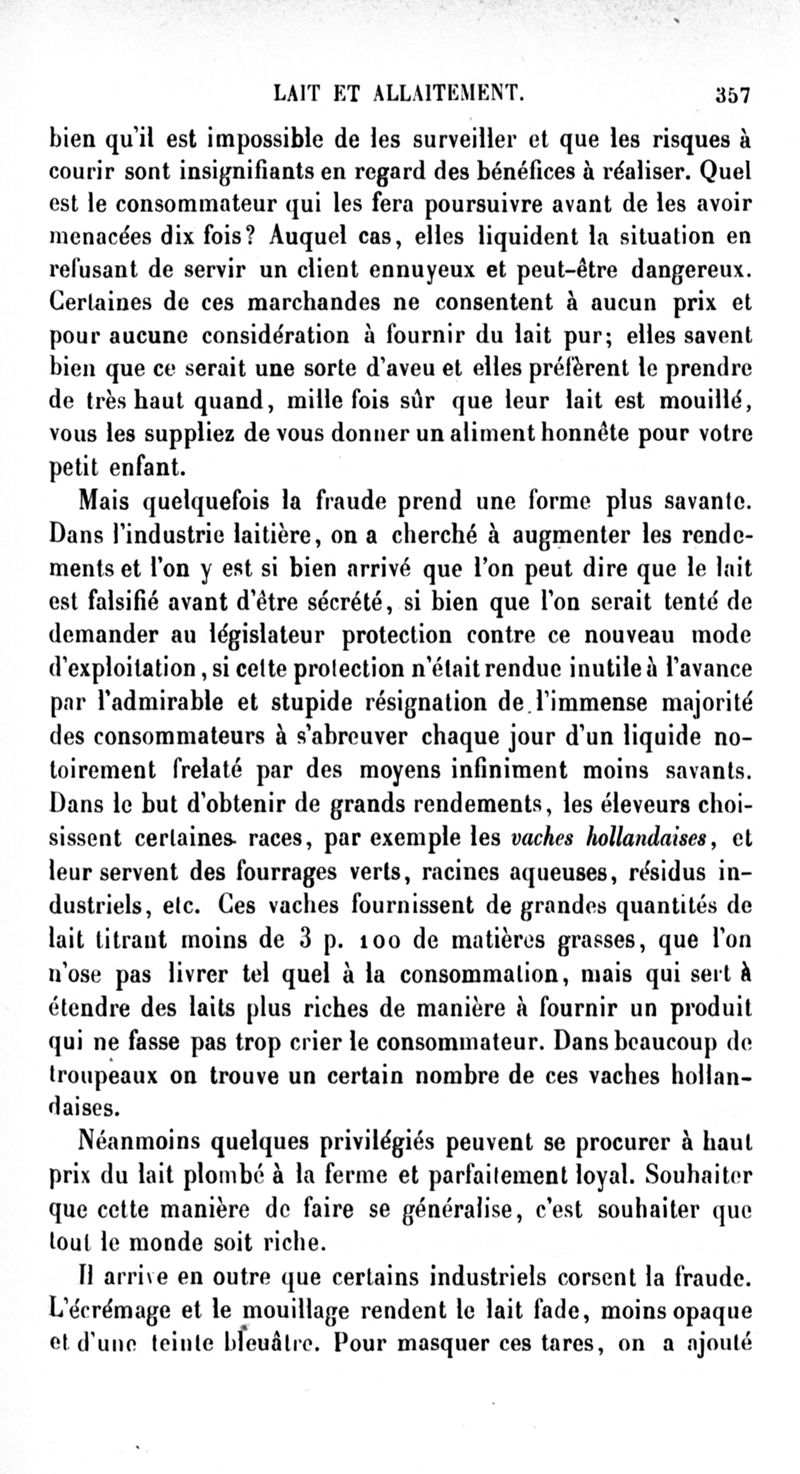 LAIT ET ALLAITEMENT. 357

bien qu'il est impossible de les surveiller et que les risques à courir sont insignifiants en regard des bénéfices à réaliser. Quel est le consommateur qui les fera poursuivre avant de les avoir menacées dix fois? Auquel cas, elles liquident la situation en refusant de servir un client ennuyeux et peut-être dangereux. Certaines de ces marchandes ne consentent à aucun prix et pour aucune considération à fournir du lait pur; elles savent bien que ce serait une sorte d'aveu et elles préfèrent le prendre de très haut quand, mille fois sûr que leur lait est mouillé, vous les suppliez de vous donner un aliment honnête pour votre petit enfant.

Mais quelquefois la fraude prend une forme plus savante. Dans l'industrie laitière, on a cherché à augmenter les rendements et l'on y est si bien arrivé que l'on peut dire que le lait est falsifié avant d'être sécrété, si bien que l'on serait tenté de demander au législateur protection contre ce nouveau mode d'exploitation, si cette protection n'était rendue inutile à l'avance par l'admirable et stupide résignation de l'immense majorité des consommateurs à s'abreuver chaque jour d'un liquide notoirement frelaté par des moyens infiniment moins savants. Dans le but d'obtenir de grands rendements, les éleveurs choisissent certaines races, par exemple les vaches hollandaises, et leur servent des fourrages verts, racines aqueuses, résidus industriels, etc. Ces vaches fournissent de grandes quantités de lait titrant moins de 3 p. 100 de matières grasses, que l'on n'ose pas livrer tel quel à la consommation, mais qui sert à étendre des laits plus riches de manière à fournir un produit qui ne fasse pas trop crier le consommateur. Dans beaucoup de troupeaux on trouve un certain nombre de ces vaches hollandaises.

Néanmoins quelques privilégiés peuvent se procurer à haut prix du lait plombé à la ferme et parfaitement loyal. Souhaiter que cette manière de faire se généralise, c'est souhaiter que tout le monde soit riche.

Il arrive en outre que certains industriels corsent la fraude. L'écrémage et le mouillage rendent le lait fade, moins opaque et d'une teinte bleuâtre. Pour masquer ces tares, on a ajouté